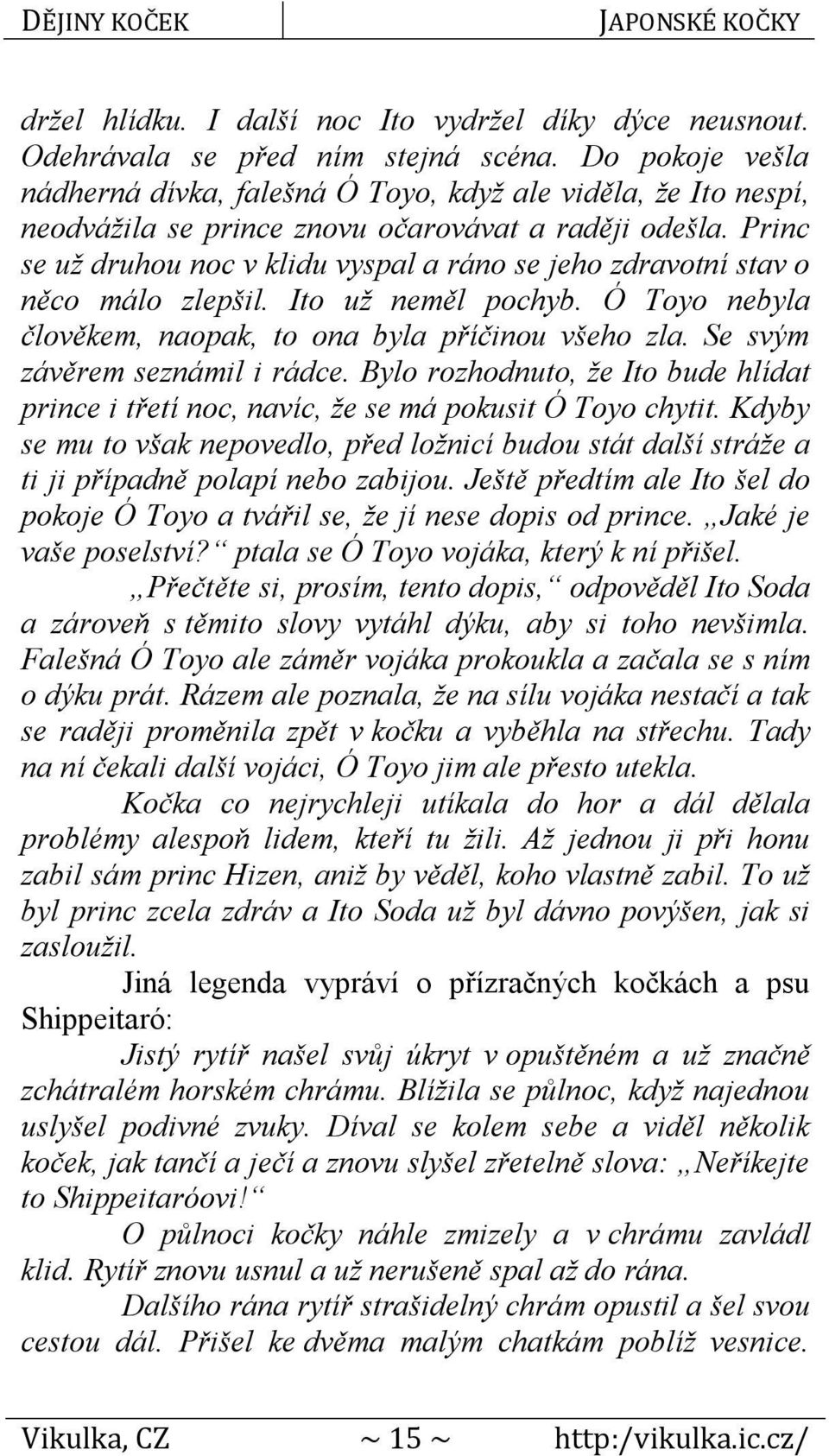 DĚJINY KOČEK JAPONSKÉ KOČKY

držel hlídku. I další noc Ito vydržel díky dýce neusnout. Odehrávala se před ním stejná scéna. Do pokoje vešla nádherná dívka, falešná Ó Toyo, když ale viděla, že Ito nespí, neodvážila se prince znovu očarovávat a raději odešla. Princ se už druhou noc v klidu vyspal a ráno se jeho zdravotní stav o něco málo zlepšil. Ito už neměl pochyb. Ó Toyo nebyla člověkem, naopak, to ona byla příčinou všeho zla. Se svým závěrem seznámil i rádce. Bylo rozhodnuto, že Ito bude hlídat prince i třetí noc, navíc, že se má pokusit Ó Toyo chytit. Kdyby se mu to však nepovedlo, před ložnicí budou stát další stráže a ti ji případně polapí nebo zabijou. Ještě předtím ale Ito šel do pokoje Ó Toyo a tvářil se, že jí nese dopis od prince. „Jaké je vaše poselství?“ ptala se Ó Toyo vojáka, který k ní přišel.

„Přečtěte si, prosím, tento dopis,“ odpověděl Ito Soda a zároveň s těmito slovy vytáhl dýku, aby si toho nevšimla. Falešná Ó Toyo ale záměr vojáka prokoukla a začala se s ním o dýku prát. Rázem ale poznala, že na sílu vojáka nestačí a tak se raději proměnila zpět v kočku a vyběhla na střechu. Tady na ní čekali další vojáci, Ó Toyo jim ale přesto utekla.

Kočka co nejrychleji utíkala do hor a dál dělala problémy alespoň lidem, kteří tu žili. Až jednou ji při honu zabil sám princ Hizen, aniž by věděl, koho vlastně zabil. To už byl princ zcela zdráv a Ito Soda už byl dávno povýšen, jak si zasloužil.

Jiná legenda vypráví o přízračných kočkách a psu Shippeitaró:

Jistý rytíř našel svůj úkryt v opuštěném a už značně zchátralém horském chrámu. Blížila se půlnoc, když najednou uslyšel podivné zvuky. Díval se kolem sebe a viděl několik koček, jak tančí a ječí a znovu slyšel zřetelně slova: „Neříkejte to Shippeitaróovi!“

O půlnoci kočky náhle zmizely a v chrámu zavládl klid. Rytíř znovu usnul a už nerušeně spal až do rána.

Dalšího rána rytíř strašidelný chrám opustil a šel svou cestou dál. Přišel ke dvěma malým chatkám poblíž vesnice.

Vikulka, CZ ~ 15 ~ http:/vikulka.ic.cz/